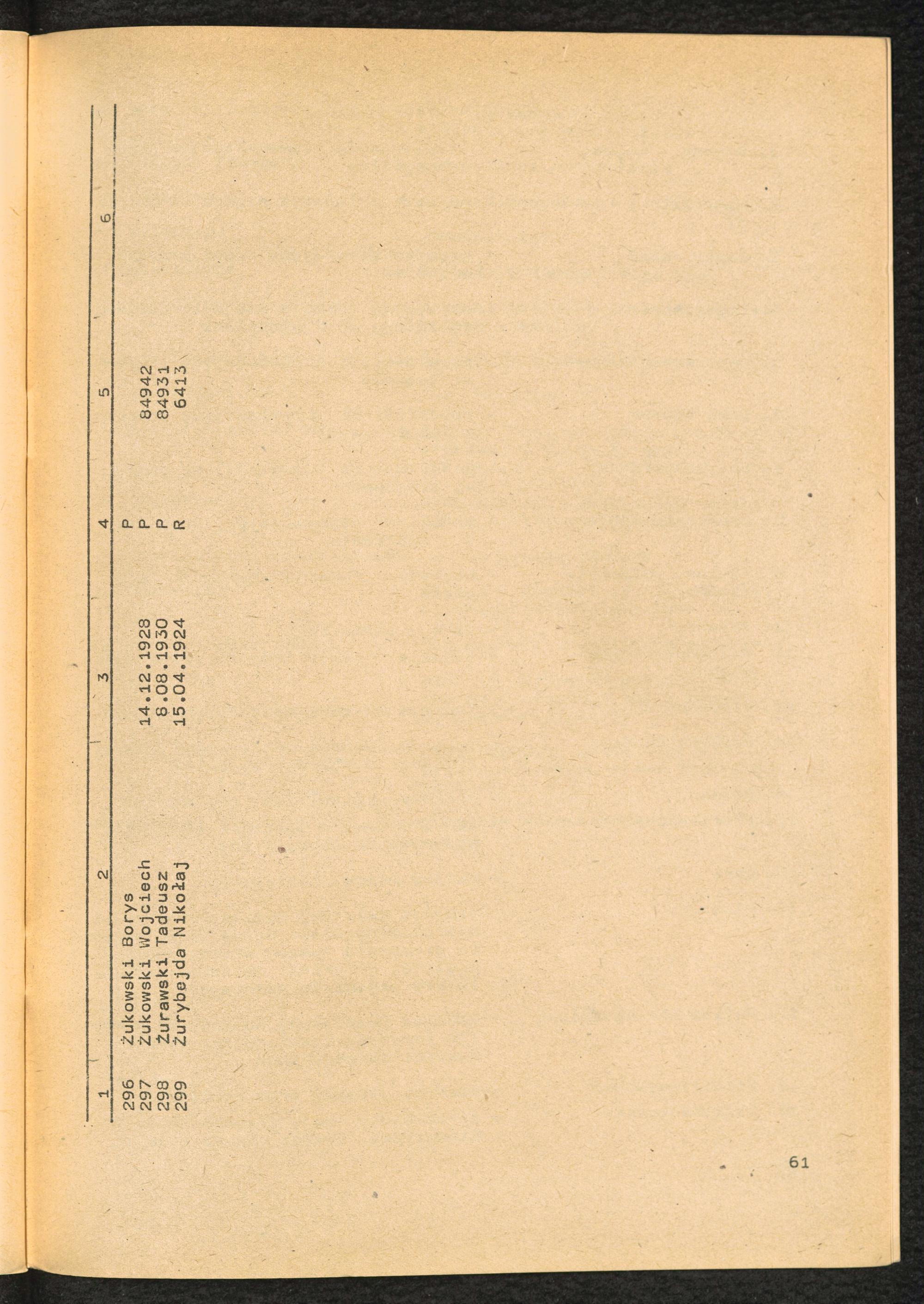 | 1 | 2 | 3 | 4 | 5 | 6 |
|---|---|---|---|---|---|
| 296 | Żukowski Borys |  | P |  |  |
| 297 | Żukowski Wojciech | 14.12.1928 | P | 84942 |  |
| 298 | Żurawski Tadeusz | 8.08.1930 | P | 84931 |  |
| 299 | Żurybejda Nikołaj | 15.04.1924 | R | 6413 |  |

61